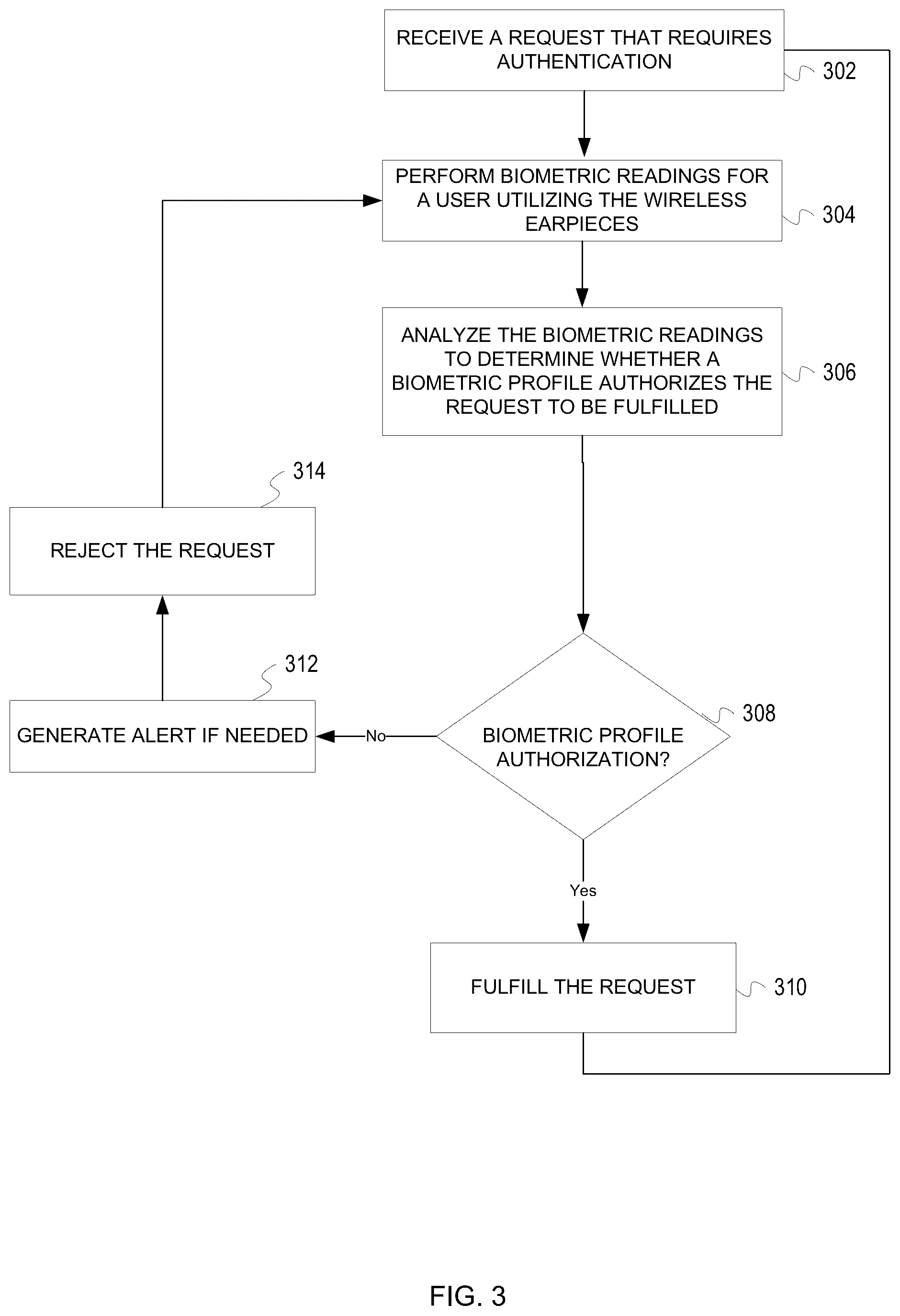 RECEIVE A REQUEST THAT REQUIRES AUTHENTICATION

302

PERFORM BIOMETRIC READINGS FOR A USER UTILIZING THE WIRELESS EARPIECES

304

ANALYZE THE BIOMETRIC READINGS TO DETERMINE WHETHER A BIOMETRIC PROFILE AUTHORIZES THE REQUEST TO BE FULFILLED

306

314

REJECT THE REQUEST

312

GENERATE ALERT IF NEEDED

No

BIOMETRIC PROFILE AUTHORIZATION?

308

Yes

FULFILL THE REQUEST

310

FIG. 3